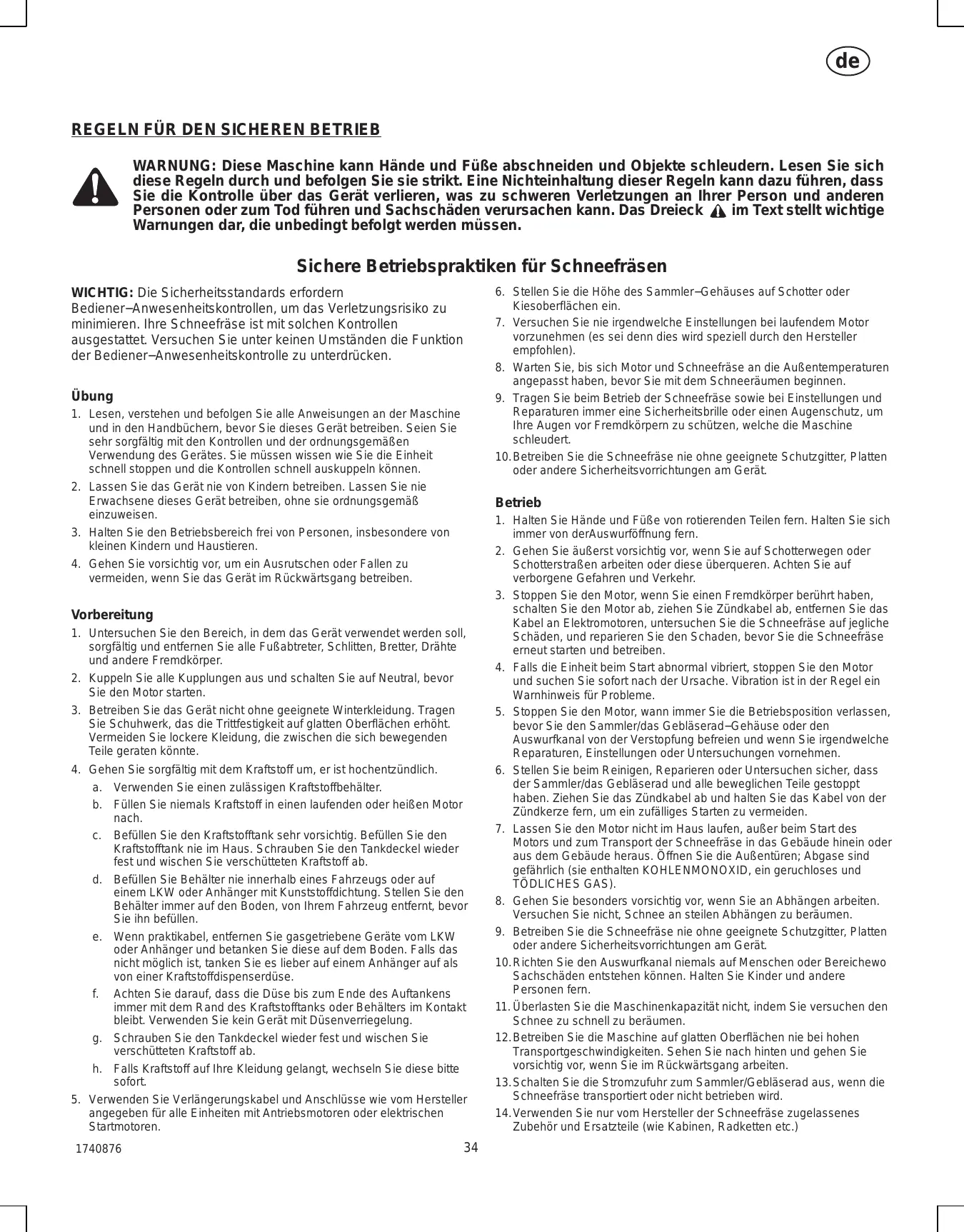 de

REGELN FÜR DEN SICHEREN BETRIEB

WARNUNG: Diese Maschine kann Hände und Füße abschneiden und Objekte schleudern. Lesen Sie sich diese Regeln durch und befolgen Sie sie strikt. Eine Nichteinhaltung dieser Regeln kann dazu führen, dass Sie die Kontrolle über das Gerät verlieren, was zu schweren Verletzungen an Ihrer Person und anderen Personen oder zum Tod führen und Sachschäden verursachen kann. Das Dreieck im Text stellt wichtige Warnungen dar, die unbedingt befolgt werden müssen.

Sichere Betriebspraktiken für Schneefräsen

WICHTIG: Die Sicherheitsstandards erfordern Bediener–Anwesenheitskontrollen, um das Verletzungsrisiko zu minimieren. Ihre Schneefräse ist mit solchen Kontrollen ausgestattet. Versuchen Sie unter keinen Umständen die Funktion der Bediener–Anwesenheitskontrolle zu unterdrücken.

Übung
1. Lesen, verstehen und befolgen Sie alle Anweisungen an der Maschine und in den Handbüchern, bevor Sie dieses Gerät betreiben. Seien Sie sehr sorgfältig mit den Kontrollen und der ordnungsgemäßen Verwendung des Gerätes. Sie müssen wissen wie Sie die Einheit schnell stoppen und die Kontrollen schnell auskuppeln können.
2. Lassen Sie das Gerät nie von Kindern betreiben. Lassen Sie nie Erwachsene dieses Gerät betreiben, ohne sie ordnungsgemäß einzuweisen.
3. Halten Sie den Betriebsbereich frei von Personen, insbesondere von kleinen Kindern und Haustieren.
4. Gehen Sie vorsichtig vor, um ein Ausrutschen oder Fallen zu vermeiden, wenn Sie das Gerät im Rückwärtsgang betreiben.

Vorbereitung
1. Untersuchen Sie den Bereich, in dem das Gerät verwendet werden soll, sorgfältig und entfernen Sie alle Fußabtreter, Schlitten, Bretter, Drähte und andere Fremdkörper.
2. Kuppeln Sie alle Kupplungen aus und schalten Sie auf Neutral, bevor Sie den Motor starten.
3. Betreiben Sie das Gerät nicht ohne geeignete Winterkleidung. Tragen Sie Schuhwerk, das die Trittfestigkeit auf glatten Oberflächen erhöht. Vermeiden Sie lockere Kleidung, die zwischen die sich bewegenden Teile geraten könnte.
4. Gehen Sie sorgfältig mit dem Kraftstoff um, er ist hochentzündlich.
a. Verwenden Sie einen zulässigen Kraftstoffbehälter.
b. Füllen Sie niemals Kraftstoff in einen laufenden oder heißen Motor nach.
c. Befüllen Sie den Kraftstofftank sehr vorsichtig. Befüllen Sie den Kraftstofftank nie im Haus. Schrauben Sie den Tankdeckel wieder fest und wischen Sie verschütteten Kraftstoff ab.
d. Befüllen Sie Behälter nie innerhalb eines Fahrzeugs oder auf einem LKW oder Anhänger mit Kunststoffdichtung. Stellen Sie den Behälter immer auf den Boden, von Ihrem Fahrzeug entfernt, bevor Sie ihn befüllen.
e. Wenn praktikabel, entfernen Sie gasgetriebene Geräte vom LKW oder Anhänger und betanken Sie diese auf dem Boden. Falls das nicht möglich ist, tanken Sie es lieber auf einem Anhänger auf als von einer Kraftstoffdispenserdüse.
f. Achten Sie darauf, dass die Düse bis zum Ende des Auftankens immer mit dem Rand des Kraftstofftanks oder Behälters im Kontakt bleibt. Verwenden Sie kein Gerät mit Düsenverriegelung.
g. Schrauben Sie den Tankdeckel wieder fest und wischen Sie verschütteten Kraftstoff ab.
h. Falls Kraftstoff auf Ihre Kleidung gelangt, wechseln Sie diese bitte sofort.
5. Verwenden Sie Verlängerungskabel und Anschlüsse wie vom Hersteller angegeben für alle Einheiten mit Antriebsmotoren oder elektrischen Startmotoren.
6. Stellen Sie die Höhe des Sammler–Gehäuses auf Schotter oder Kiesoberflächen ein.
7. Versuchen Sie nie irgendwelche Einstellungen bei laufendem Motor vorzunehmen (es sei denn dies wird speziell durch den Hersteller empfohlen).
8. Warten Sie, bis sich Motor und Schneefräse an die Außentemperaturen angepasst haben, bevor Sie mit dem Schneeräumen beginnen.
9. Tragen Sie beim Betrieb der Schneefräse sowie bei Einstellungen und Reparaturen immer eine Sicherheitsbrille oder einen Augenschutz, um Ihre Augen vor Fremdkörpern zu schützen, welche die Maschine schleudert.
10. Betreiben Sie die Schneefräse nie ohne geeignete Schutzgitter, Platten oder andere Sicherheitsvorrichtungen am Gerät.

Betrieb
1. Halten Sie Hände und Füße von rotierenden Teilen fern. Halten Sie sich immer von derAuswurföffnung fern.
2. Gehen Sie äußerst vorsichtig vor, wenn Sie auf Schotterwegen oder Schotterstraßen arbeiten oder diese überqueren. Achten Sie auf verborgene Gefahren und Verkehr.
3. Stoppen Sie den Motor, wenn Sie einen Fremdkörper berührt haben, schalten Sie den Motor ab, ziehen Sie Zündkabel ab, entfernen Sie das Kabel an Elektromotoren, untersuchen Sie die Schneefräse auf jegliche Schäden, und reparieren Sie den Schaden, bevor Sie die Schneefräse erneut starten und betreiben.
4. Falls die Einheit beim Start abnormal vibriert, stoppen Sie den Motor und suchen Sie sofort nach der Ursache. Vibration ist in der Regel ein Warnhinweis für Probleme.
5. Stoppen Sie den Motor, wann immer Sie die Betriebsposition verlassen, bevor Sie den Sammler/das Gebläserad–Gehäuse oder den Auswurfkanal von der Verstopfung befreien und wenn Sie irgendwelche Reparaturen, Einstellungen oder Untersuchungen vornehmen.
6. Stellen Sie beim Reinigen, Reparieren oder Untersuchen sicher, dass der Sammler/das Gebläserad und alle beweglichen Teile gestoppt haben. Ziehen Sie das Zündkabel ab und halten Sie das Kabel von der Zündkerze fern, um ein zufälliges Starten zu vermeiden.
7. Lassen Sie den Motor nicht im Haus laufen, außer beim Start des Motors und zum Transport der Schneefräse in das Gebäude hinein oder aus dem Gebäude heraus. Öffnen Sie die Außentüren; Abgase sind gefährlich (sie enthalten KOHLENMONOXID, ein geruchloses und TÖDLICHES GAS).
8. Gehen Sie besonders vorsichtig vor, wenn Sie an Abhängen arbeiten. Versuchen Sie nicht, Schnee an steilen Abhängen zu beräumen.
9. Betreiben Sie die Schneefräse nie ohne geeignete Schutzgitter, Platten oder andere Sicherheitsvorrichtungen am Gerät.
10. Richten Sie den Auswurfkanal niemals auf Menschen oder Bereichewo Sachschäden entstehen können. Halten Sie Kinder und andere Personen fern.
11. Überlasten Sie die Maschinenkapazität nicht, indem Sie versuchen den Schnee zu schnell zu beräumen.
12. Betreiben Sie die Maschine auf glatten Oberflächen nie bei hohen Transportgeschwindigkeiten. Sehen Sie nach hinten und gehen Sie vorsichtig vor, wenn Sie im Rückwärtsgang arbeiten.
13. Schalten Sie die Stromzufuhr zum Sammler/Gebläserad aus, wenn die Schneefräse transportiert oder nicht betrieben wird.
14. Verwenden Sie nur vom Hersteller der Schneefräse zugelassenes Zubehör und Ersatzteile (wie Kabinen, Radketten etc.)

1740876
34